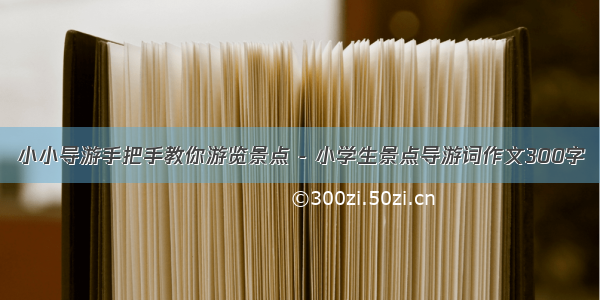 小小导游手把手教你游览景点 - 小学生景点导游词作文300字

©300zi.50zi.cn